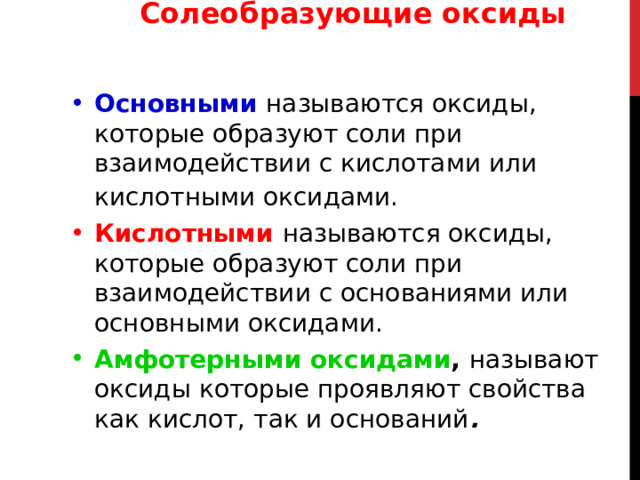 Солеобразующие оксиды

• Основными называются оксиды, которые образуют соли при взаимодействии с кислотами или кислотными оксидами.

• Кислотными называются оксиды, которые образуют соли при взаимодействии с основаниями или основными оксидами.

• Амфотерными оксидами, называют оксиды которые проявляют свойства как кислот, так и оснований.